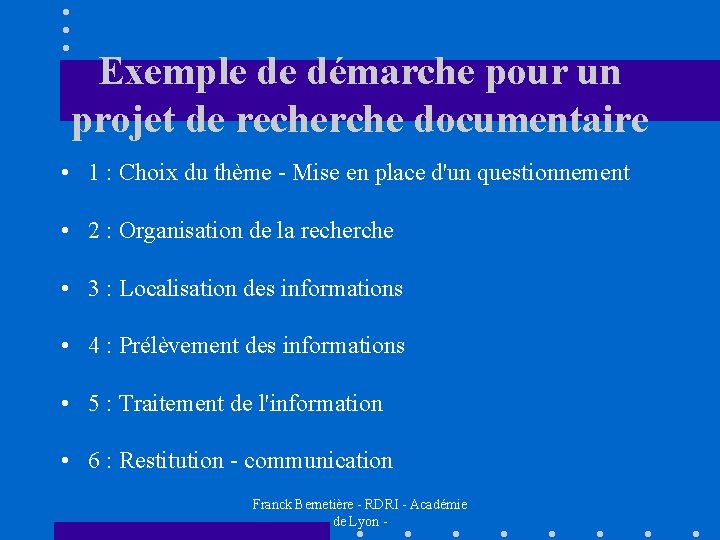 Exemple de démarche pour un projet de recherche documentaire

• 1 : Choix du thème - Mise en place d'un questionnement

• 2 : Organisation de la recherche

• 3 : Localisation des informations

• 4 : Prélèvement des informations

• 5 : Traitement de l'information

• 6 : Restitution - communication

Franck Bernetière - RDRI - Académie de Lyon -